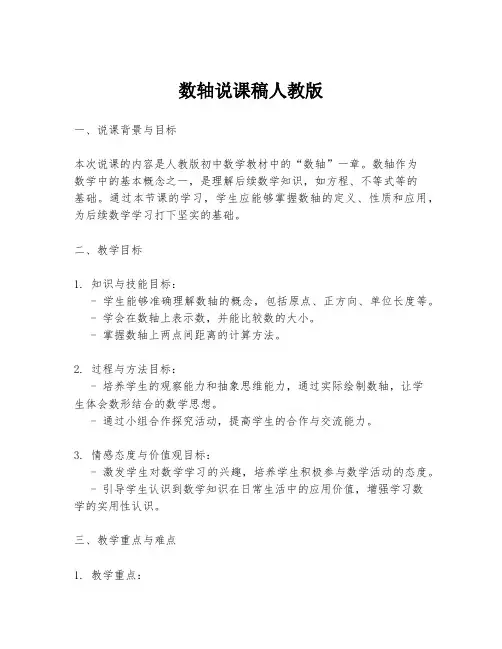 数轴说课稿人教版

一、说课背景与目标

本次说课的内容是人教版初中数学教材中的“数轴”一章。数轴作为数学中的基本概念之一，是理解后续数学知识，如方程、不等式等的基础。通过本节课的学习，学生应能够掌握数轴的定义、性质和应用，为后续数学学习打下坚实的基础。

二、教学目标

1. 知识与技能目标：
- 学生能够准确理解数轴的概念，包括原点、正方向、单位长度等。
- 学会在数轴上表示数，并能比较数的大小。
- 掌握数轴上两点间距离的计算方法。

2. 过程与方法目标：
- 培养学生的观察能力和抽象思维能力，通过实际绘制数轴，让学生体会数形结合的数学思想。
- 通过小组合作探究活动，提高学生的合作与交流能力。

3. 情感态度与价值观目标：
- 激发学生对数学学习的兴趣，培养学生积极参与数学活动的态度。
- 引导学生认识到数学知识在日常生活中的应用价值，增强学习数学的实用性认识。

三、教学重点与难点

1. 教学重点：